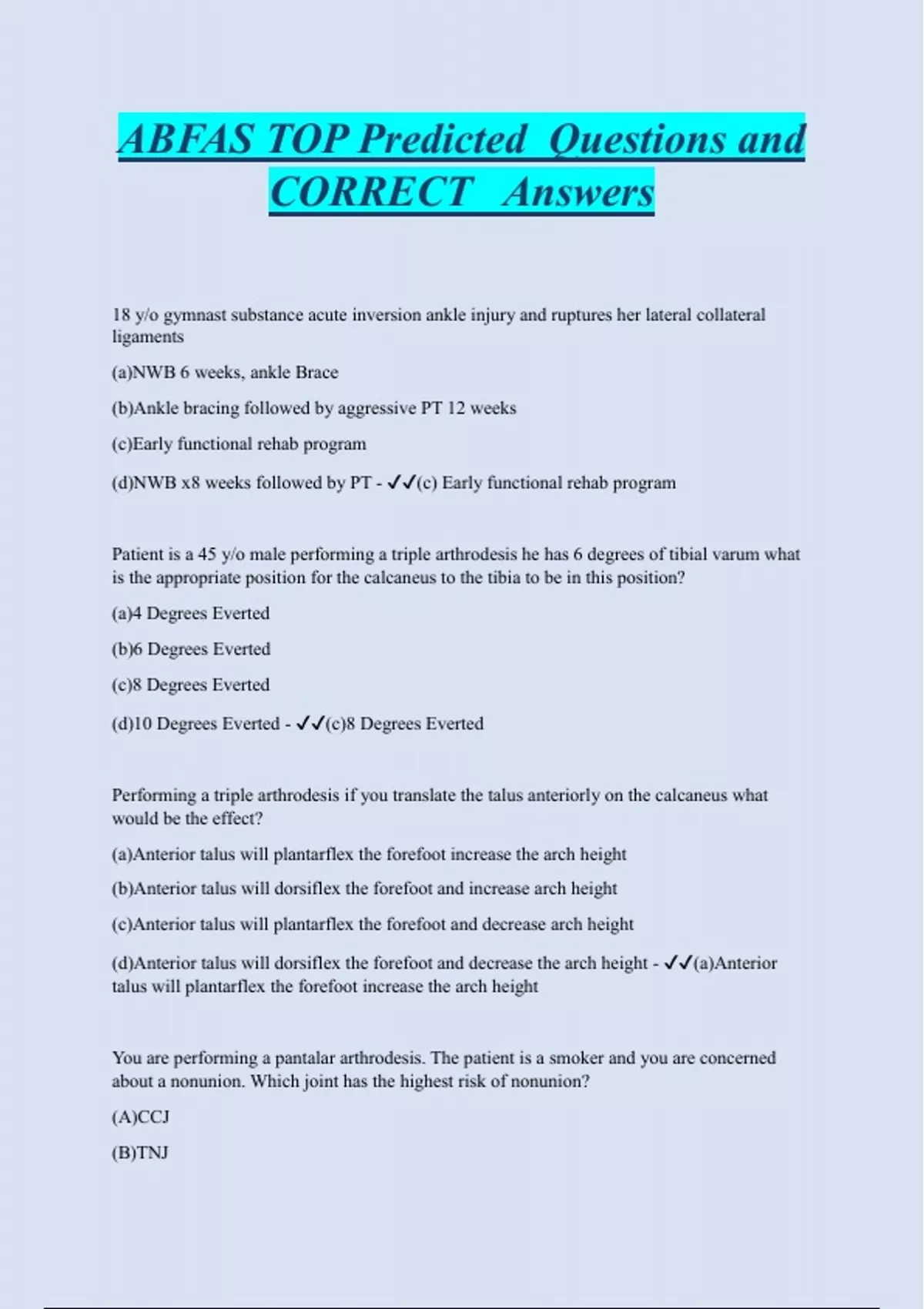 ABFAS TOP Predicted Questions and CORRECT Answers

18 y/o gymnast substance acute inversion ankle injury and ruptures her lateral collateral ligaments

(a)NWB 6 weeks, ankle Brace

(b)Ankle bracing followed by aggressive PT 12 weeks

(c)Early functional rehab program

(d)NWB x8 weeks followed by PT - ✓✓(c) Early functional rehab program

Patient is a 45 y/o male performing a triple arthrodesis he has 6 degrees of tibial varum what is the appropriate position for the calcaneus to the tibia to be in this position?

(a)4 Degrees Everted

(b)6 Degrees Everted

(c)8 Degrees Everted

(d)10 Degrees Everted - ✓✓(c)8 Degrees Everted

Performing a triple arthrodesis if you translate the talus anteriorly on the calcaneus what would be the effect?

(a)Anterior talus will plantarflex the forefoot increase the arch height

(b)Anterior talus will dorsiflex the forefoot and increase arch height

(c)Anterior talus will plantarflex the forefoot and decrease arch height

(d)Anterior talus will dorsiflex the forefoot and decrease the arch height - ✓✓(a)Anterior talus will plantarflex the forefoot increase the arch height

You are performing a pantalar arthrodesis. The patient is a smoker and you are concerned about a nonunion. Which joint has the highest risk of nonunion?

(A)CCJ

(B)TNJ